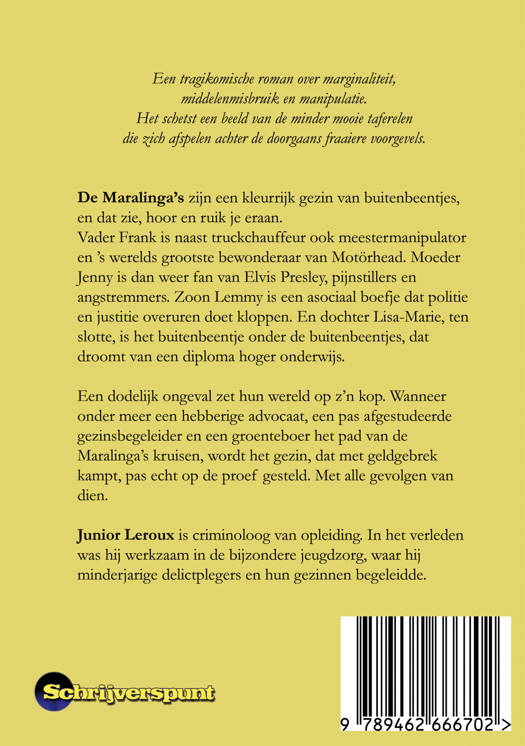 Een tragikomische roman over marginaliteit, middelenmisbruik en manipulatie. Het schetst een beeld van de minder mooie taferelen die zich afspelen achter de doorgaans fraaiere voorgevels.

De Maralinga's zijn een kleurrijk gezin van buitenbeentjes, en dat zie, hoor en ruik je eraan. Vader Frank is naast truckchauffeur ook meestermanipulator en 's werelds grootste bewonderaar van Motörhead. Moeder Jenny is dan weer fan van Elvis Presley, pijnstillers en angstremmers. Zoon Lemmy is een asociaal boefje dat politie en justitie overuren doet kloppen. En dochter Lisa-Marie, ten slotte, is het buitenbeentje onder de buitenbeentjes, dat droomt van een diploma hoger onderwijs.

Een dodelijk ongeval zet hun wereld op z'n kop. Wanneer onder meer een hebberige advocaat, een pas afgestudeerde gezinsbegeleider en een groenteboer het pad van de Maralinga's kruisen, wordt het gezin, dat met geldgebrek kampt, pas echt op de proef gesteld. Met alle gevolgen van dien.

Junior Leroux is criminoloog van opleiding. In het verleden was hij werkzaam in de bijzondere jeugdzorg, waar hij minderjarige delictplegers en hun gezinnen begeleidde.

Schrijverspunt

9 789462 666702 >